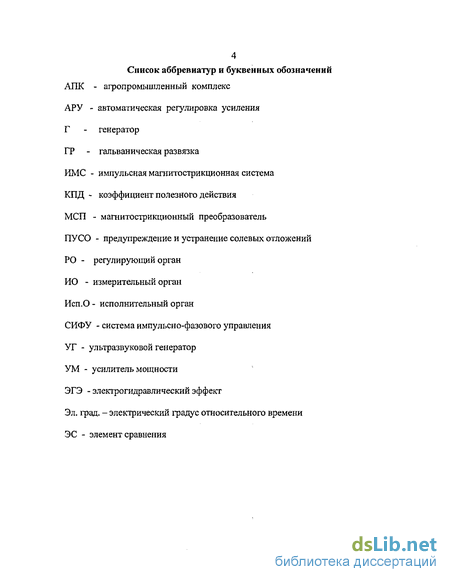 4

Список аббревиатур и буквенных обозначений

АПК - агропромышленный комплекс

АРУ - автоматическая регулировка усиления

Г - генератор

ГР - гальваническая развязка

ИМС - импульсная магнитострикционная система

КПД - коэффициент полезного действия

МСП - магнитострикционный преобразователь

ПУСО - предупреждение и устранение солевых отложений

РО - регулирующий орган

ИО - измерительный орган

Исп.О - исполнительный орган

СИФУ - система импульсно-фазового управления

УГ - ультразвуковой генератор

УМ - усилитель мощности

ЭГЭ - электрогидравлический эффект

Эл. град. – электрический градус относительного времени

ЭС - элемент сравнения

dsLib.net
библиотека диссертаций